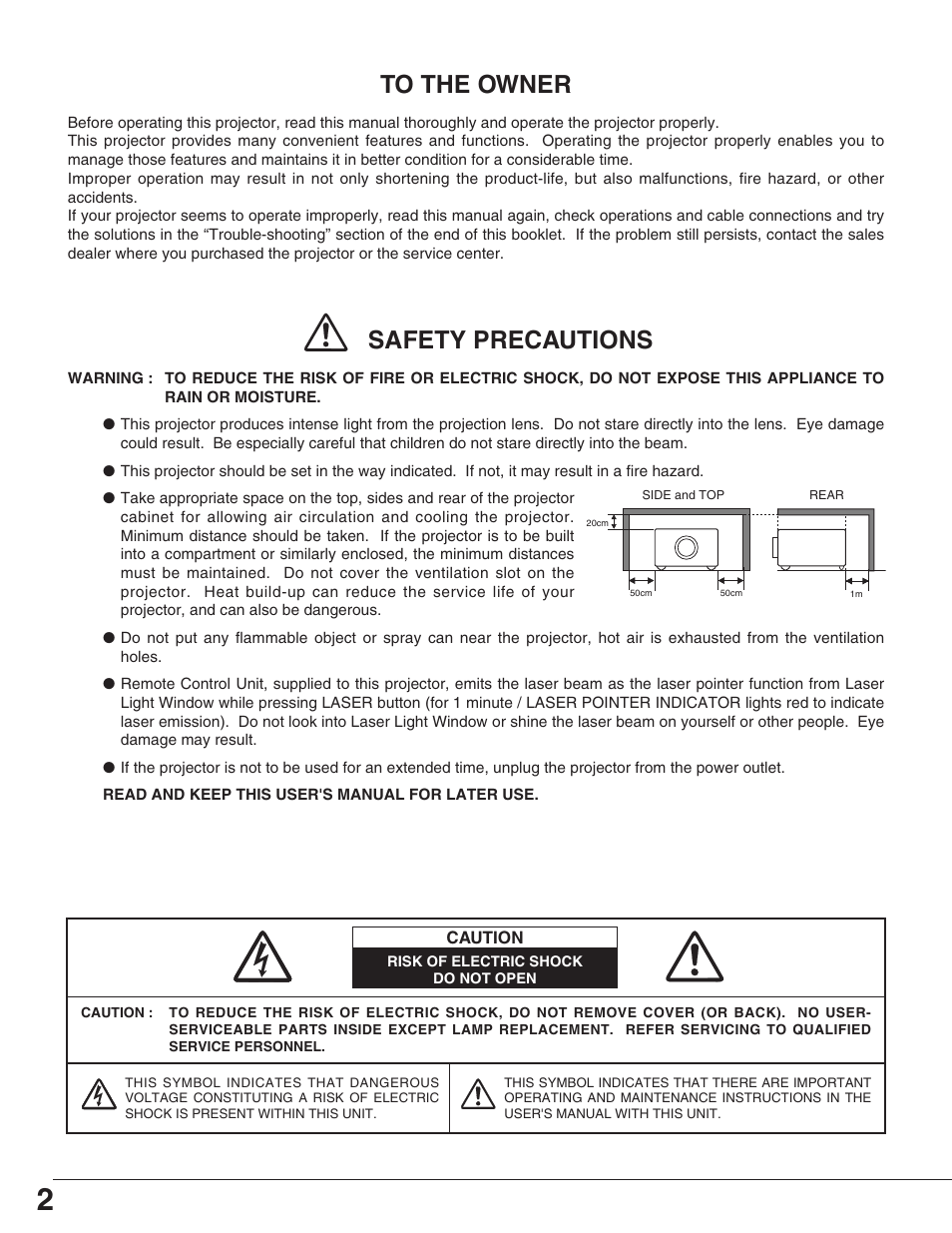 TO THE OWNER

Before operating this projector, read this manual thoroughly and operate the projector properly.
This projector provides many convenient features and functions. Operating the projector properly enables you to manage those features and maintains it in better condition for a considerable time.
Improper operation may result in not only shortening the product-life, but also malfunctions, fire hazard, or other accidents.
If your projector seems to operate improperly, read this manual again, check operations and cable connections and try the solutions in the “Trouble-shooting” section of the end of this booklet. If the problem still persists, contact the sales dealer where you purchased the projector or the service center.

SAFETY PRECAUTIONS

WARNING : TO REDUCE THE RISK OF FIRE OR ELECTRIC SHOCK, DO NOT EXPOSE THIS APPLIANCE TO RAIN OR MOISTURE.

● This projector produces intense light from the projection lens. Do not stare directly into the lens. Eye damage could result. Be especially careful that children do not stare directly into the beam.

● This projector should be set in the way indicated. If not, it may result in a fire hazard.

● Take appropriate space on the top, sides and rear of the projector cabinet for allowing air circulation and cooling the projector. Minimum distance should be taken. If the projector is to be built into a compartment or similarly enclosed, the minimum distances must be maintained. Do not cover the ventilation slot on the projector. Heat build-up can reduce the service life of your projector, and can also be dangerous.

SIDE and TOP
REAR
20cm
50cm
50cm
1m

● Do not put any flammable object or spray can near the projector, hot air is exhausted from the ventilation holes.

● Remote Control Unit, supplied to this projector, emits the laser beam as the laser pointer function from Laser Light Window while pressing LASER button (for 1 minute / LASER POINTER INDICATOR lights red to indicate laser emission). Do not look into Laser Light Window or shine the laser beam on yourself or other people. Eye damage may result.

● If the projector is not to be used for an extended time, unplug the projector from the power outlet.

READ AND KEEP THIS USER'S MANUAL FOR LATER USE.

CAUTION
RISK OF ELECTRIC SHOCK
DO NOT OPEN

CAUTION : TO REDUCE THE RISK OF ELECTRIC SHOCK, DO NOT REMOVE COVER (OR BACK). NO USER-SERVICEABLE PARTS INSIDE EXCEPT LAMP REPLACEMENT. REFER SERVICING TO QUALIFIED SERVICE PERSONNEL.

THIS SYMBOL INDICATES THAT DANGEROUS VOLTAGE CONSTITUTING A RISK OF ELECTRIC SHOCK IS PRESENT WITHIN THIS UNIT.

THIS SYMBOL INDICATES THAT THERE ARE IMPORTANT OPERATING AND MAINTENANCE INSTRUCTIONS IN THE USER'S MANUAL WITH THIS UNIT.

2